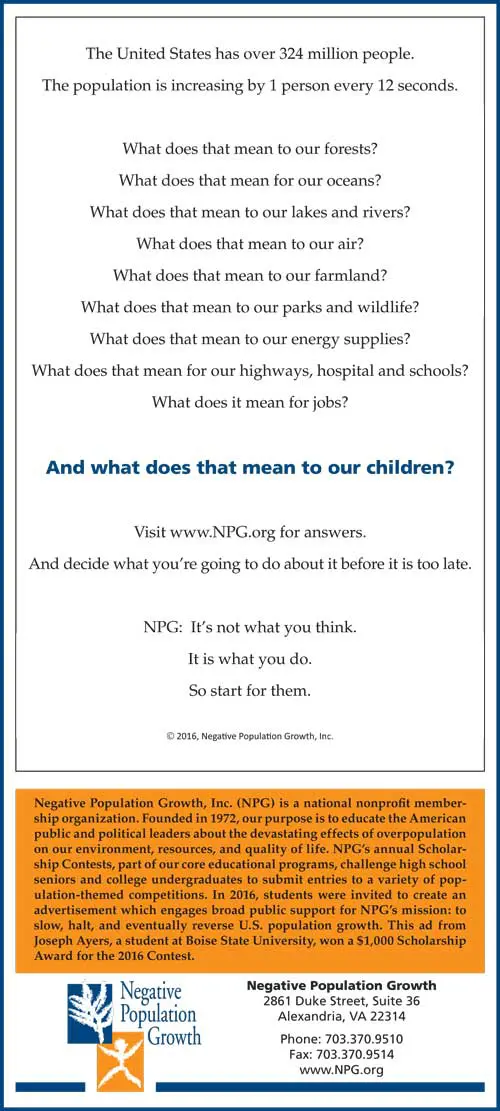 The United States has over 324 million people.

The population is increasing by 1 person every 12 seconds.

What does that mean to our forests?

What does that mean for our oceans?

What does that mean to our lakes and rivers?

What does that mean to our air?

What does that mean to our farmland?

What does that mean to our parks and wildlife?

What does that mean to our energy supplies?

What does that mean for our highways, hospital and schools?

What does it mean for jobs?

And what does that mean to our children?

Visit www.NPG.org for answers.

And decide what you're going to do about it before it is too late.

NPG: It's not what you think.

It is what you do.

So start for them.

© 2016, Negative Population Growth, Inc.

Negative Population Growth, Inc. (NPG) is a national nonprofit membership organization. Founded in 1972, our purpose is to educate the American public and political leaders about the devastating effects of overpopulation on our environment, resources, and quality of life. NPG's annual Scholarship Contests, part of our core educational programs, challenge high school seniors and college undergraduates to submit entries to a variety of population-themed competitions. In 2016, students were invited to create an advertisement which engages broad public support for NPG's mission: to slow, halt, and eventually reverse U.S. population growth. This ad from Joseph Ayers, a student at Boise State University, won a $1,000 Scholarship Award for the 2016 Contest.

Negative
Population
Growth

Negative Population Growth
2861 Duke Street, Suite 36
Alexandria, VA 22314

Phone: 703.370.9510
Fax: 703.370.9514
www.NPG.org